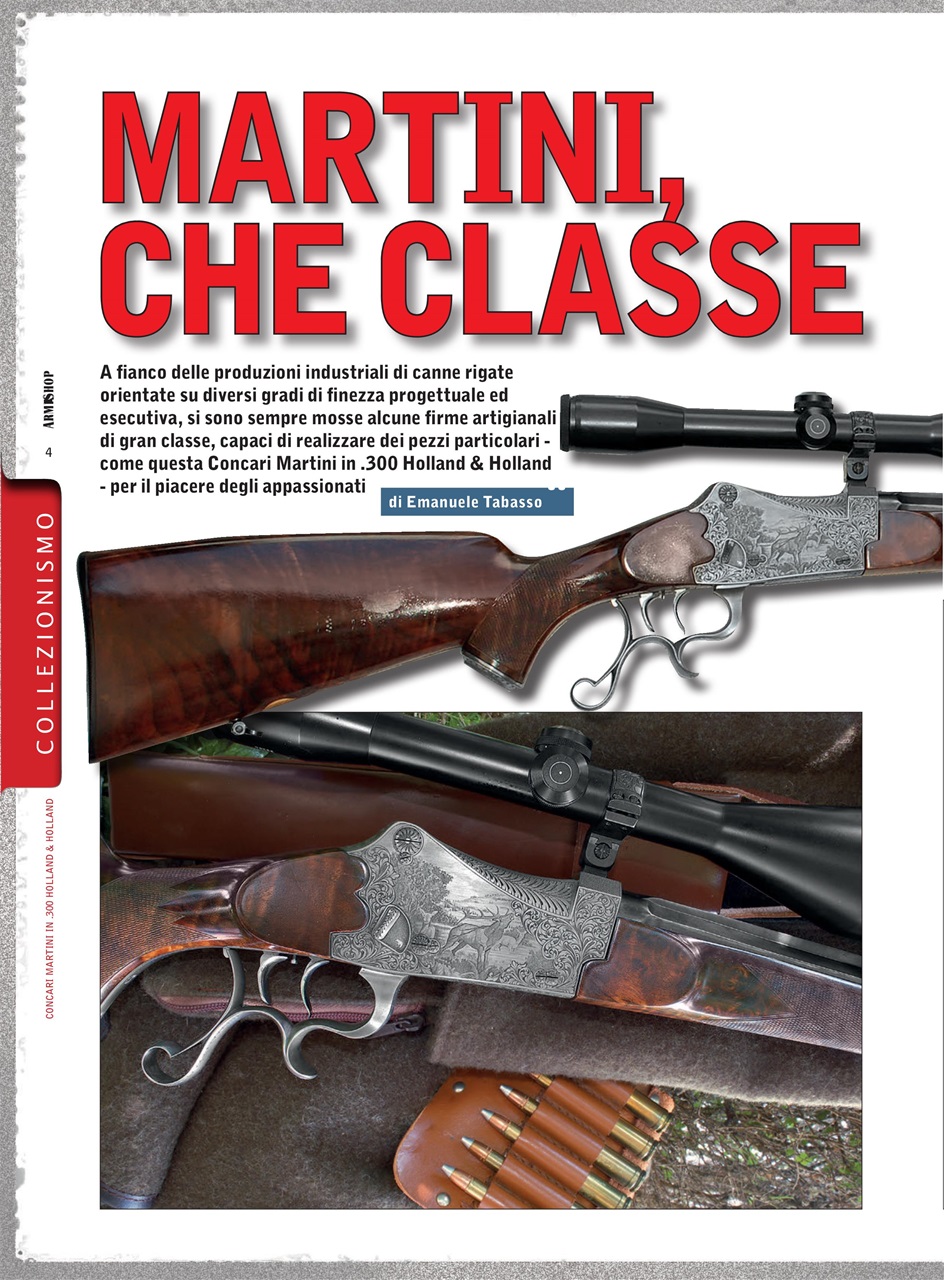 MARTINI, CHE CLASSE

A fianco delle produzioni industriali di canne rigate orientate su diversi gradi di finezza progettuale ed esecutiva, si sono sempre mosse alcune firme artigianali di gran classe, capaci di realizzare dei pezzi particolari - come questa Concari Martini in .300 Holland & Holland - per il piacere degli appassionati

di Emanuele Tabasso

ARMISHOP

4

COLLEZIONISMO

CONCARI MARTINI IN .300 HOLLAND & HOLLAND